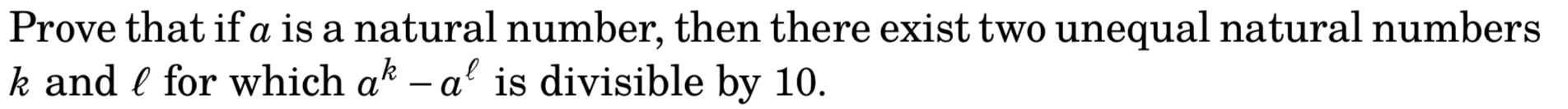 Prove that if $a$ is a natural number, then there exist two unequal natural numbers $k$ and $\ell$ for which $a^k - a^\ell$ is divisible by 10.